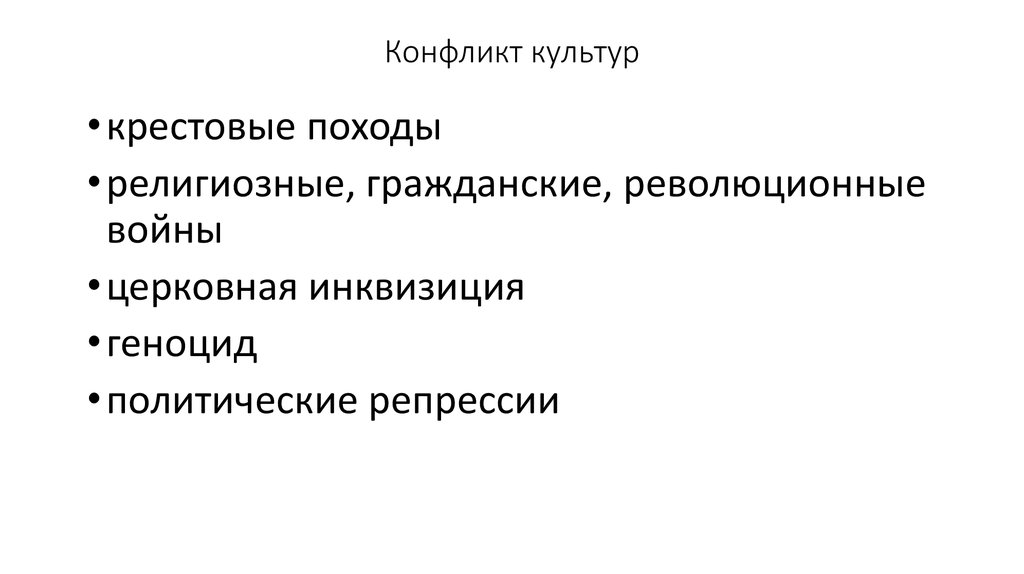 Конфликт культур

• крестовые походы
• религиозные, гражданские, революционные войны
• церковная инквизиция
• геноцид
• политические репрессии